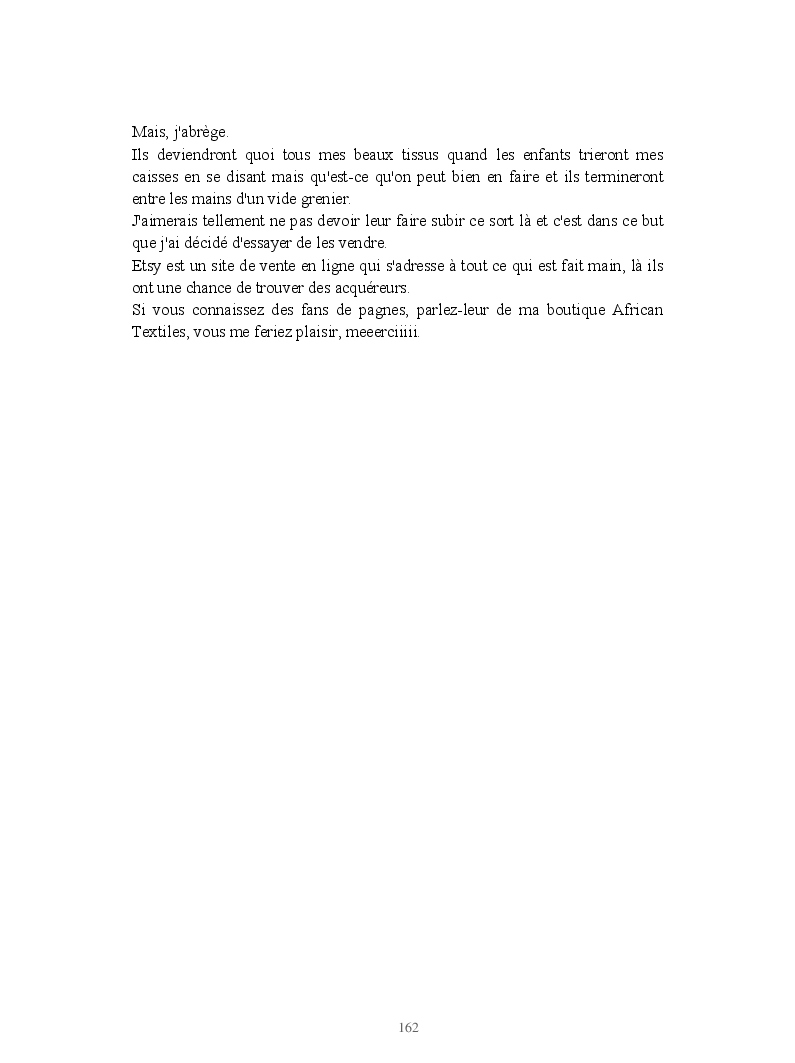 Mais, j'abrège.
Ils deviendront quoi tous mes beaux tissus quand les enfants trieront mes caisses en se disant mais qu'est-ce qu'on peut bien en faire et ils termineront entre les mains d'un vide grenier.
J'aimerais tellement ne pas devoir leur faire subir ce sort là et c'est dans ce but que j'ai décidé d'essayer de les vendre.
Etsy est un site de vente en ligne qui s'adresse à tout ce qui est fait main, là ils ont une chance de trouver des acquéreurs.
Si vous connaissez des fans de pagnes, parlez-leur de ma boutique African Textiles, vous me feriez plaisir, meeerciiiii.

162